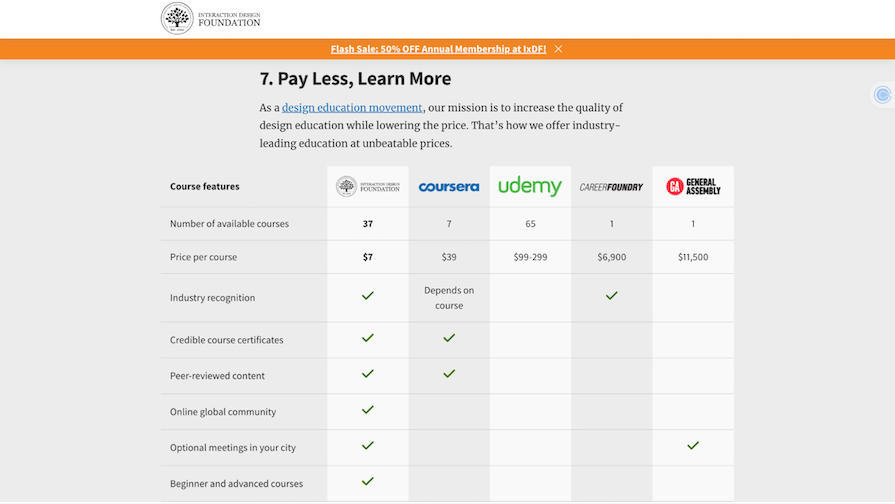 INTERACTION DESIGN FOUNDATION

Flash Sale: 50% OFF Annual Membership at IxDF!

7. Pay Less, Learn More

As a design education movement, our mission is to increase the quality of design education while lowering the price. That's how we offer industry-leading education at unbeatable prices.

| Course features | INTERACTION DESIGN FOUNDATION | coursera | udemy | CAREERFOUNDRY | GA GENERAL ASSEMBLY |
|---|---|---|---|---|---|
| Number of available courses | 37 | 7 | 65 | 1 | 1 |
| Price per course | $7 | $39 | $99-299 | $6,900 | $11,500 |
| Industry recognition | ✓ | Depends on course | | ✓ | |
| Credible course certificates | ✓ | ✓ | | | |
| Peer-reviewed content | ✓ | ✓ | | | |
| Online global community | ✓ | | | | |
| Optional meetings in your city | ✓ | | | | ✓ |
| Beginner and advanced courses | ✓ | | | | |